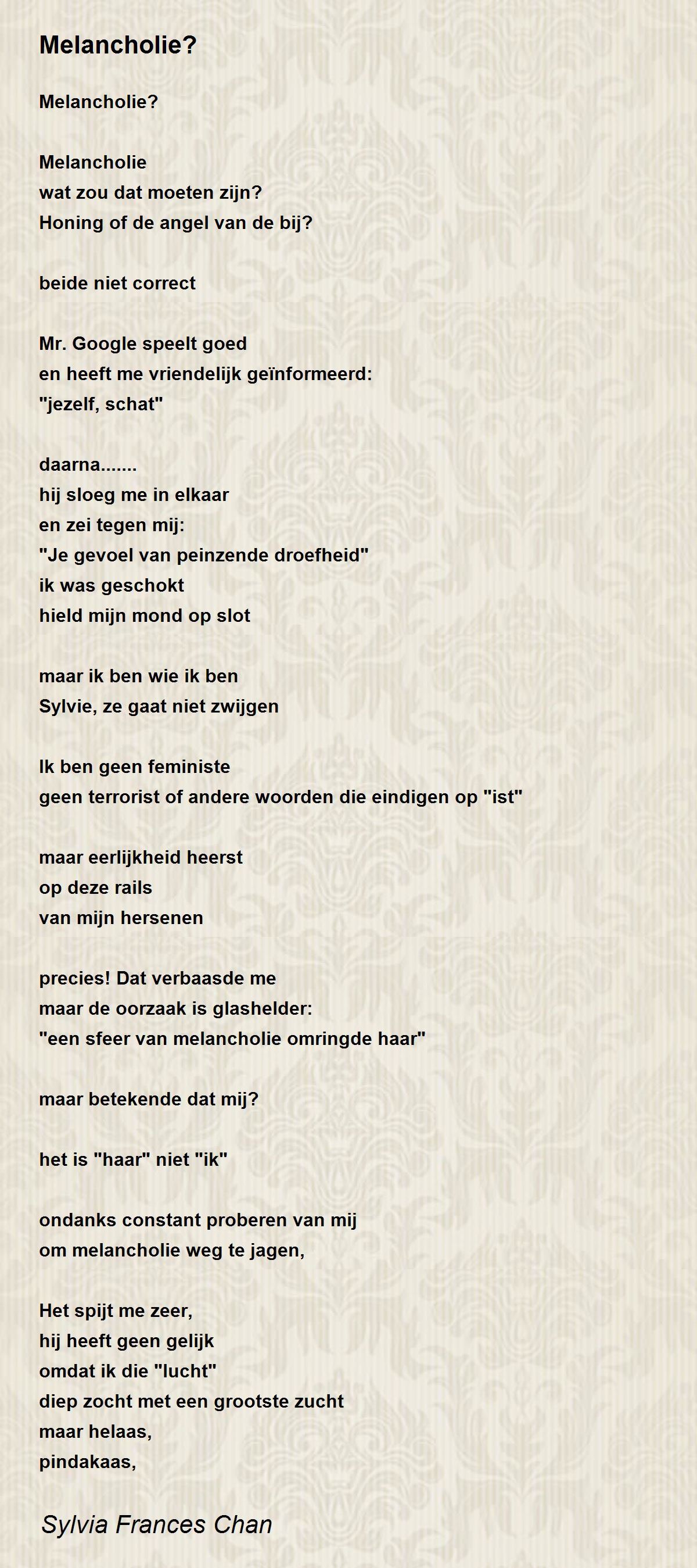 Melancholie?

Melancholie?

Melancholie
wat zou dat moeten zijn?
Honing of de angel van de bij?

beide niet correct

Mr. Google speelt goed
en heeft me vriendelijk geïnformeerd:
"jezelf, schat"

daarna.......
hij sloeg me in elkaar
en zei tegen mij:
"Je gevoel van peinzende droefheid"
ik was geschokt
hield mijn mond op slot

maar ik ben wie ik ben
Sylvie, ze gaat niet zwijgen

Ik ben geen feministe
geen terrorist of andere woorden die eindigen op "ist"

maar eerlijkheid heerst
op deze rails
van mijn hersenen

precies! Dat verbaasde me
maar de oorzaak is glashelder:
"een sfeer van melancholie omringde haar"

maar betekende dat mij?

het is "haar" niet "ik"

ondanks constant proberen van mij
om melancholie weg te jagen,

Het spijt me zeer,
hij heeft geen gelijk
omdat ik die "lucht"
diep zocht met een grootste zucht
maar helaas,
pindakaas,

Sylvia Frances Chan